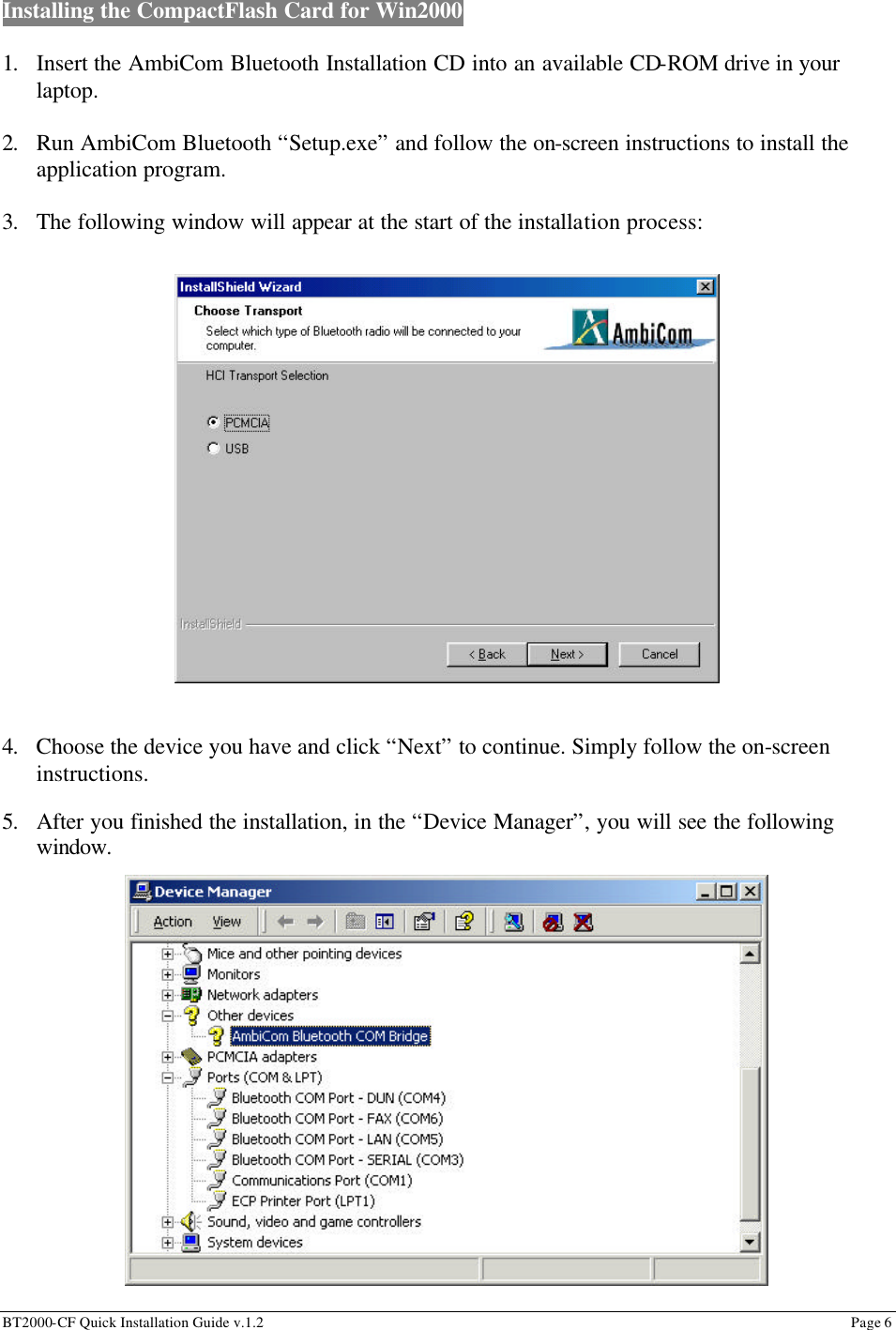 Installing the CompactFlash Card for Win2000

1. Insert the AmbiCom Bluetooth Installation CD into an available CD-ROM drive in your laptop.

2. Run AmbiCom Bluetooth “Setup.exe” and follow the on-screen instructions to install the application program.

3. The following window will appear at the start of the installation process:

InstallShield Wizard

Choose Transport

Select which type of Bluetooth radio will be connected to your computer.

AmbiCom

HCI Transport Selection

PCMCIA

USB

InstallShield

< Back

Next >

Cancel

4. Choose the device you have and click “Next” to continue. Simply follow the on-screen instructions.

5. After you finished the installation, in the “Device Manager”, you will see the following window.

Device Manager

Action View

Mice and other pointing devices
Monitors
Network adapters
Other devices
AmbiCom Bluetooth COM Bridge
PCMCIA adapters
Ports (COM & LPT)
Bluetooth COM Port - DUN (COM4)
Bluetooth COM Port - FAX (COM6)
Bluetooth COM Port - LAN (COM5)
Bluetooth COM Port - SERIAL (COM3)
Communications Port (COM1)
ECP Printer Port (LPT1)
Sound, video and game controllers
System devices

BT2000-CF Quick Installation Guide v.1.2

Page 6